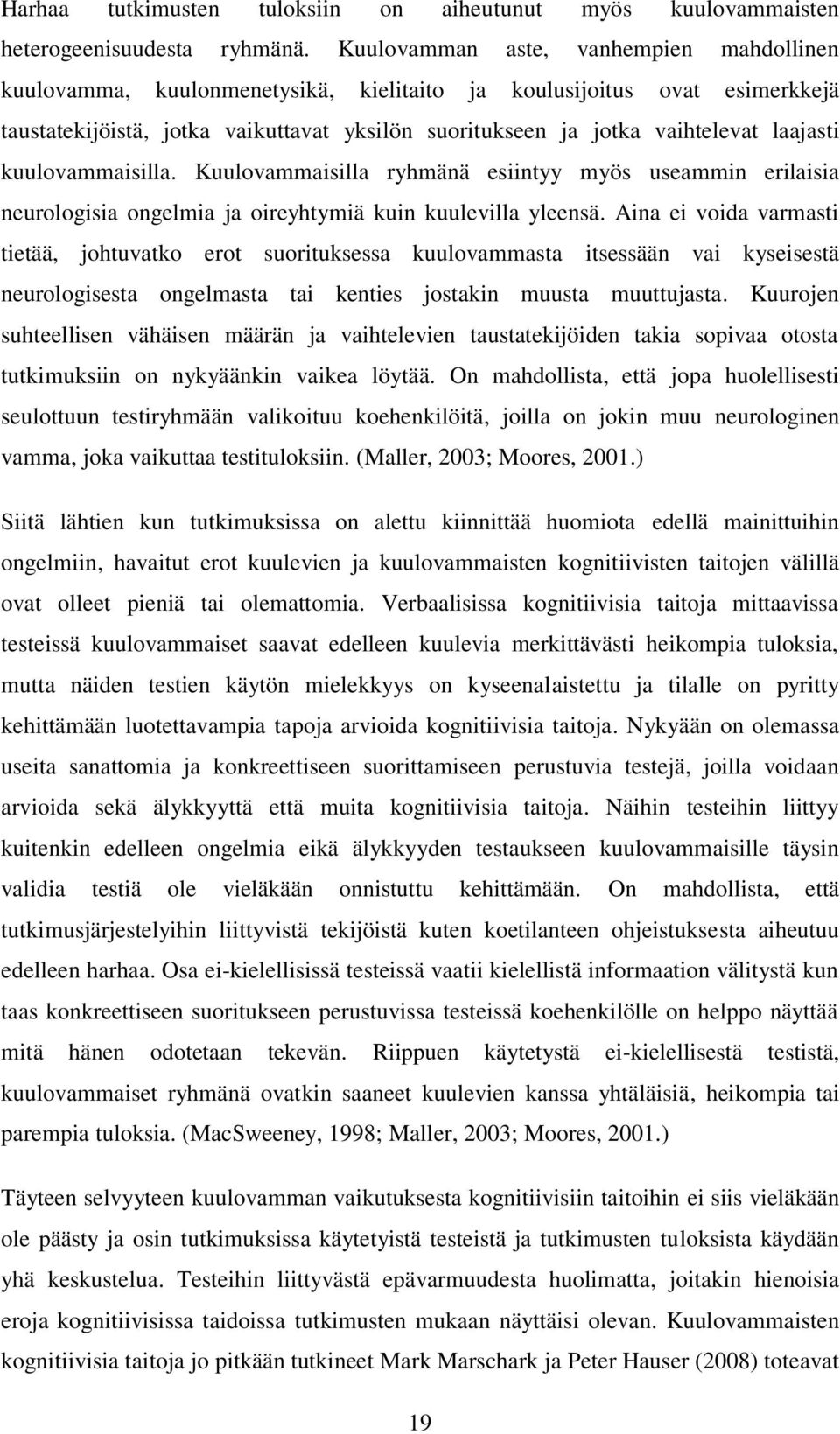 Harhaa tutkimusten tuloksiin on aiheutunut myös kuulovammaisten heterogeenisuudesta ryhmänä. Kuulovamman aste, vanhempien mahdollinen kuulovamma, kuulonmenetysikä, kielitaito ja koulusijoitus ovat esimerkkejä taustatekijöistä, jotka vaikuttavat yksilön suoritukseen ja jotka vaihtelevat laajasti kuulovammaisilla. Kuulovammaisilla ryhmänä esiintyy myös useammin erilaisia neurologisia ongelmia ja oireyhtymiä kuin kuulevilla yleensä. Aina ei voida varmasti tietää, johtuvatko erot suorituksessa kuulovammasta itsessään vai kyseisestä neurologisesta ongelmasta tai kenties jostakin muusta muuttujasta. Kuurojen suhteellisen vähäisen määrän ja vaihtelevien taustatekijöiden takia sopivaa otosta tutkimuksiin on nykyäänkin vaikea löytää. On mahdollista, että jopa huolellisesti seulottuun testiryhmään valikoituu koehenkilöitä, joilla on jokin muu neurologinen vamma, joka vaikuttaa testituloksiin. (Maller, 2003; Moores, 2001.)

Siitä lähtien kun tutkimuksissa on alettu kiinnittää huomiota edellä mainittuihin ongelmiin, havaitut erot kuulevien ja kuulovammaisten kognitiivisten taitojen välillä ovat olleet pieniä tai olemattomia. Verbaalisissa kognitiivisia taitoja mittaavissa testeissä kuulovammaiset saavat edelleen kuulevia merkittävästi heikompia tuloksia, mutta näiden testien käytön mielekkyys on kyseenalaistettu ja tilalle on pyritty kehittämään luotettavampia tapoja arvioida kognitiivisia taitoja. Nykyään on olemassa useita sanattomia ja konkreettiseen suorittamiseen perustuvia testejä, joilla voidaan arvioida sekä älykkyyttä että muita kognitiivisia taitoja. Näihin testeihin liittyy kuitenkin edelleen ongelmia eikä älykkyyden testaukseen kuulovammaisille täysin validia testiä ole vieläkään onnistuttu kehittämään. On mahdollista, että tutkimusjärjestelyihin liittyvistä tekijöistä kuten koetilanteen ohjeistuksesta aiheutuu edelleen harhaa. Osa ei-kielellisissä testeissä vaatii kielellistä informaation välitystä kun taas konkreettiseen suoritukseen perustuvissa testeissä koehenkilölle on helppo näyttää mitä hänen odotetaan tekevän. Riippuen käytetystä ei-kielellisestä testistä, kuulovammaiset ryhmänä ovatkin saaneet kuulevien kanssa yhtäläisiä, heikompia tai parempia tuloksia. (MacSweeney, 1998; Maller, 2003; Moores, 2001.)

Täyteen selvyyteen kuulovamman vaikutuksesta kognitiivisiin taitoihin ei siis vieläkään ole päästy ja osin tutkimuksissa käytetyistä testeistä ja tutkimusten tuloksista käydään yhä keskustelua. Testeihin liittyvästä epävarmuudesta huolimatta, joitakin hienoisia eroja kognitiivisissa taidoissa tutkimusten mukaan näyttäisi olevan. Kuulovammaisten kognitiivisia taitoja jo pitkään tutkineet Mark Marschark ja Peter Hauser (2008) toteavat

19